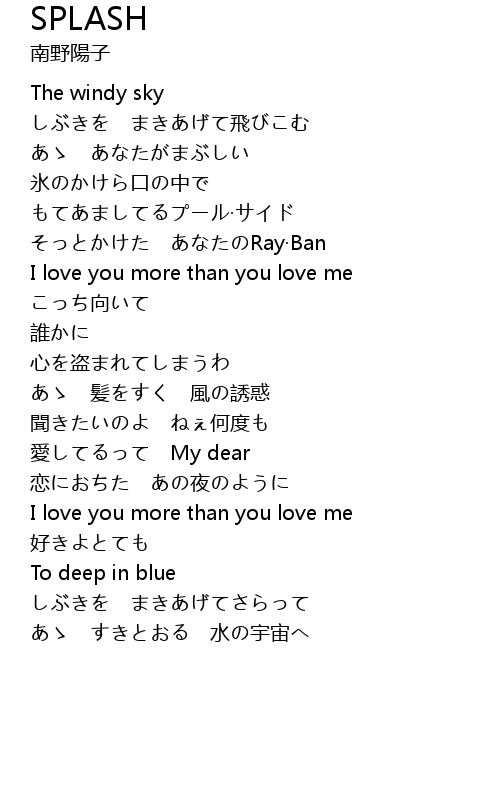 SPLASH
南野陽子

The windy sky
しぶきを　まきあげて飛びこむ
あゝ　あなたがまぶしい
氷のかけら口の中で
もてあましてるプール·サイド
そっとかけた　あなたのRay·Ban
I love you more than you love me
こっち向いて
誰かに
心を盗まれてしまうわ
あゝ　髪をすく　風の誘惑
聞きたいのよ　ねぇ何度も
愛してるって　My dear
恋におちた　あの夜のように
I love you more than you love me
好きよとても
To deep in blue
しぶきを　まきあげてさらって
あゝ　すきとおる　水の宇宙へ